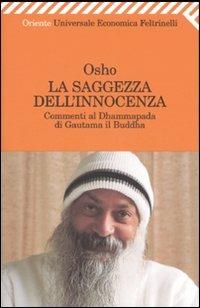 Oriente Universale Economica Feltrinelli

Osho
LA SAGGEZZA DELL'INNOCENZA
Commenti al Dhammapada di Gautama il Buddha